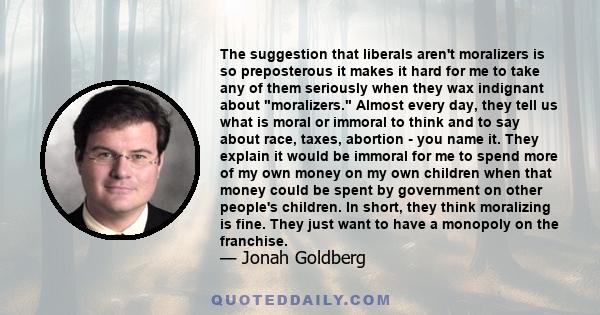 The suggestion that liberals aren't moralizers is so preposterous it makes it hard for me to take any of them seriously when they wax indignant about "moralizers." Almost every day, they tell us what is moral or immoral to think and to say about race, taxes, abortion - you name it. They explain it would be immoral for me to spend more of my own money on my own children when that money could be spent by government on other people's children. In short, they think moralizing is fine. They just want to have a monopoly on the franchise.
— Jonah Goldberg

QUOTEDDAILY.COM